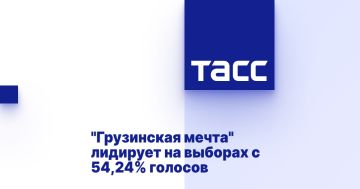 ТАСС

"Грузинская мечта" лидирует на выборах с 54,24% голосов